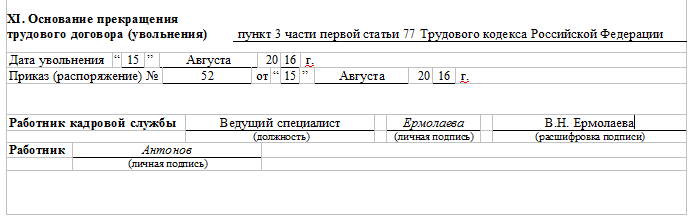 XI. Основание прекращения трудового договора (увольнения) пункт 3 части первой статьи 77 Трудового кодекса Российской Федерации

Дата увольнения “ 15 ” Августа 20 16 г.
Приказ (распоряжение) № 52 от “ 15 ” Августа 20 16 г.

Работник кадровой службы Ведущий специалист Ермолаева В.Н. Ермолаева
(должность) (личная подпись) (расшифровка подписи)

Работник Антонов
(личная подпись)